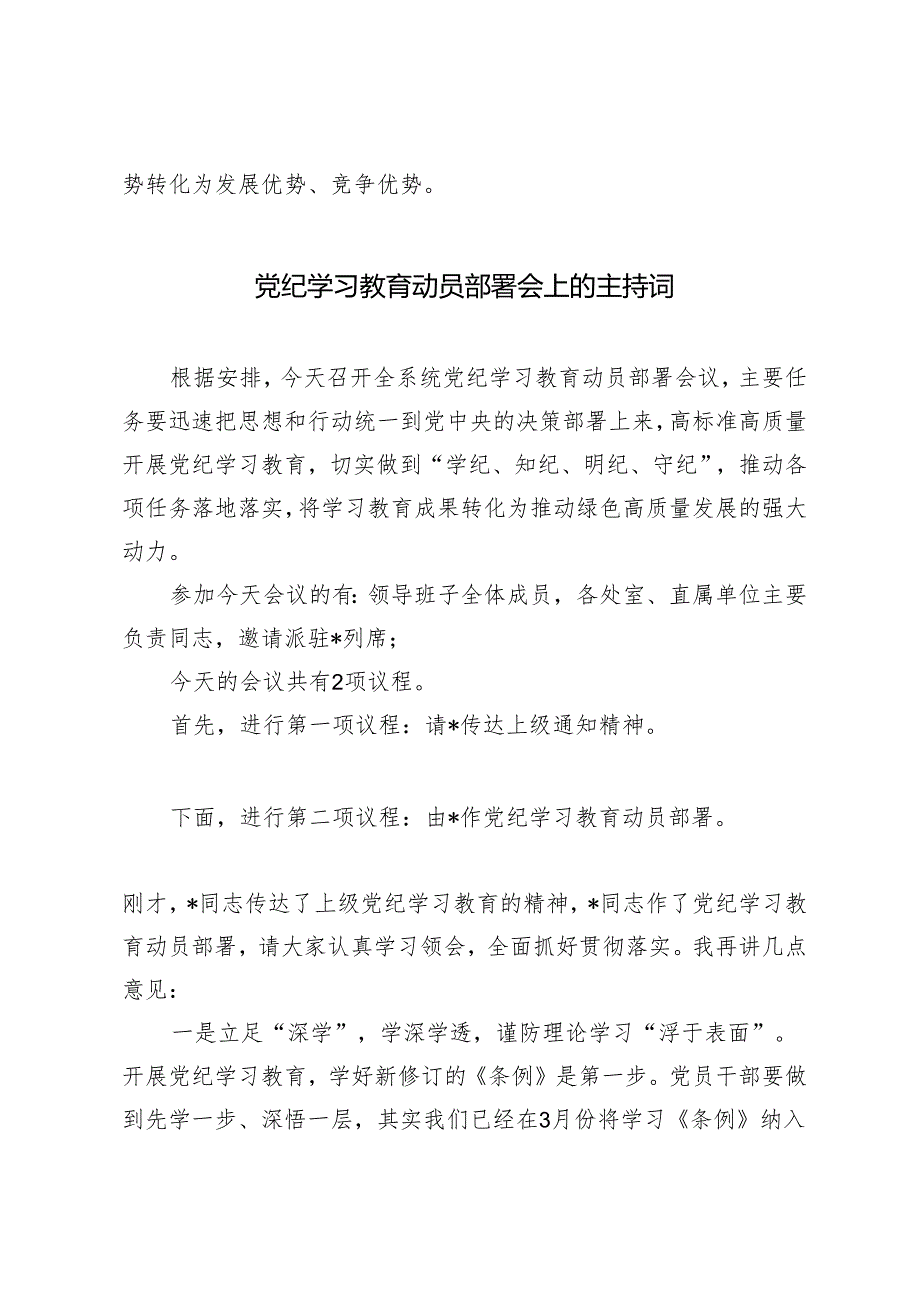 势转化为发展优势、竞争优势。

党纪学习教育动员部署会上的主持词

根据安排，今天召开全系统党纪学习教育动员部署会议，主要任务要迅速把思想和行动统一到党中央的决策部署上来，高标准高质量开展党纪学习教育，切实做到“学纪、知纪、明纪、守纪”，推动各项任务落地落实，将学习教育成果转化为推动绿色高质量发展的强大动力。

参加今天会议的有：领导班子全体成员，各处室、直属单位主要负责同志，邀请派驻*列席；

今天的会议共有2项议程。

首先，进行第一项议程：请*传达上级通知精神。

下面，进行第二项议程：由*作党纪学习教育动员部署。

刚才，*同志传达了上级党纪学习教育的精神，*同志作了党纪学习教育动员部署，请大家认真学习领会，全面抓好贯彻落实。我再讲几点意见：

一是立足“深学”，学深学透，谨防理论学习“浮于表面”。开展党纪学习教育，学好新修订的《条例》是第一步。党员干部要做到先学一步、深悟一层，其实我们已经在3月份将学习《条例》纳入